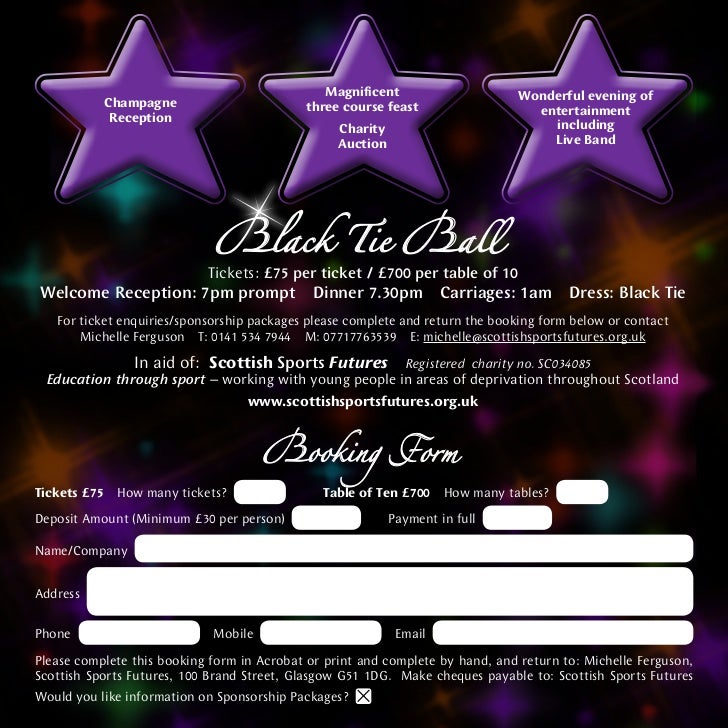 Champagne Reception

Magnificent three course feast

Charity Auction

Wonderful evening of entertainment including Live Band

Black Tie Ball

Tickets: £75 per ticket / £700 per table of 10

Welcome Reception: 7pm prompt Dinner 7.30pm Carriages: 1am Dress: Black Tie

For ticket enquiries/sponsorship packages please complete and return the booking form below or contact Michelle Ferguson T: 0141 534 7944 M: 07717763539 E: michelle@scottishsportsfutures.org.uk

In aid of: Scottish Sports Futures Registered charity no. SC034085

Education through sport – working with young people in areas of deprivation throughout Scotland

www.scottishsportsfutures.org.uk

Booking Form

Tickets £75 How many tickets? ____ Table of Ten £700 How many tables? ____

Deposit Amount (Minimum £30 per person) ____ Payment in full ____

Name/Company ____

Address ____

Phone ____ Mobile ____ Email ____

Please complete this booking form in Acrobat or print and complete by hand, and return to: Michelle Ferguson, Scottish Sports Futures, 100 Brand Street, Glasgow G51 1DG. Make cheques payable to: Scottish Sports Futures

Would you like information on Sponsorship Packages? ☑